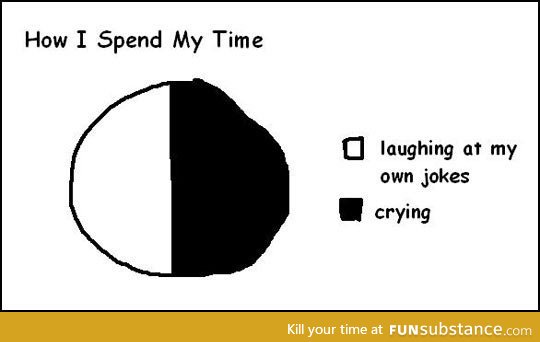 How I Spend My Time

laughing at my own jokes

crying

Kill your time at FUNsubstance.com